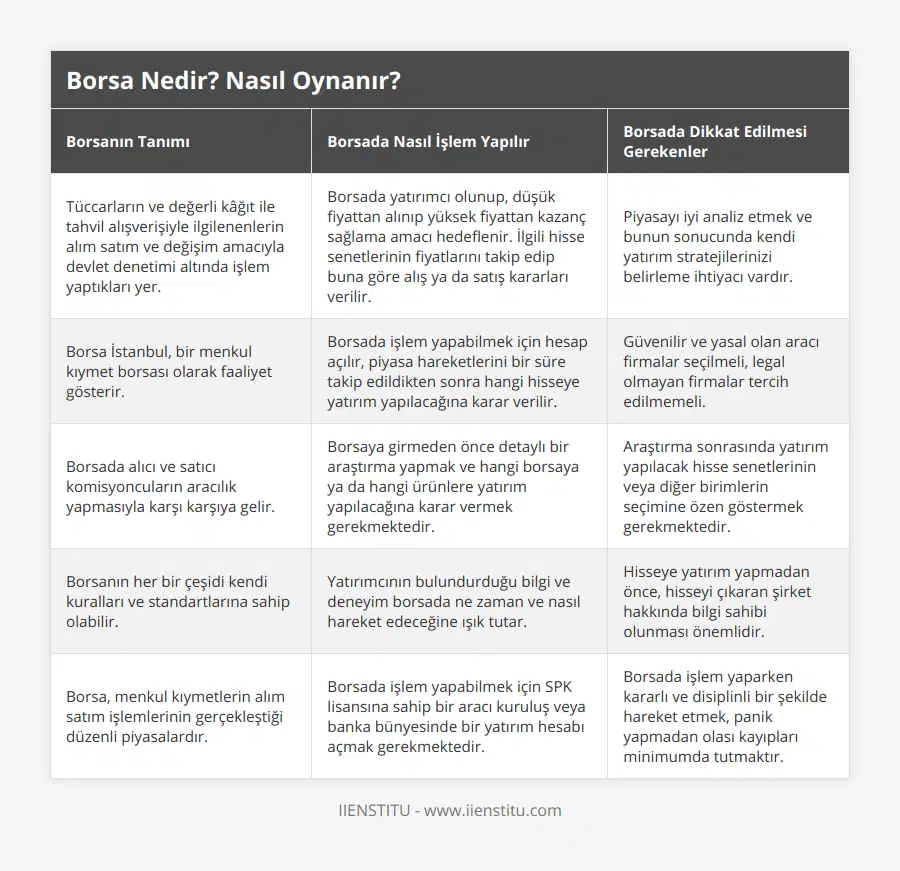 Borsa Nedir? Nasıl Oynanır?

| Borsanın Tanımı | Borsada Nasıl İşlem Yapılır | Borsada Dikkat Edilmesi Gerekenler |
|---|---|---|
| Tüccarların ve değerli kâğıt ile tahvil alışverişiyle ilgilenenlerin alım satım ve değişim amacıyla devlet denetimi altında işlem yaptıkları yer. | Borsada yatırımcı olunup, düşük fiyattan alınıp yüksek fiyattan kazanç sağlama amacı hedeflenir. İlgili hisse senetlerinin fiyatlarını takip edip buna göre alış ya da satış kararları verilir. | Piyasayı iyi analiz etmek ve bunun sonucunda kendi yatırım stratejilerinizi belirleme ihtiyacı vardır. |
| Borsa İstanbul, bir menkul kıymet borsası olarak faaliyet gösterir. | Borsada işlem yapabilmek için hesap açılır, piyasa hareketlerini bir süre takip edildikten sonra hangi hisseye yatırım yapılacağına karar verilir. | Güvenilir ve yasal olan aracı firmalar seçilmeli, legal olmayan firmalar tercih edilmemeli. |
| Borsada alıcı ve satıcı komisyoncuların aracılık yapmasıyla karşı karşıya gelir. | Borsaya girmeden önce detaylı bir araştırma yapmak ve hangi borsaya ya da hangi ürünlere yatırım yapılacağına karar vermek gerekmektedir. | Araştırma sonrasında yatırım yapılacak hisse senetlerinin veya diğer birimlerin seçimine özen göstermek gerekmektedir. |
| Borsanın her bir çeşidi kendi kuralları ve standartlarına sahip olabilir. | Yatırımcının bulundurduğu bilgi ve deneyim borsada ne zaman ve nasıl hareket edeceğine ışık tutar. | Hisseye yatırım yapmadan önce, hisseyi çıkaran şirket hakkında bilgi sahibi olunması önemlidir. |
| Borsa, menkul kıymetlerin alım satım işlemlerinin gerçekleştiği düzenli piyasalardır. | Borsada işlem yapabilmek için SPK lisansına sahip bir aracı kuruluş veya banka bünyesinde bir yatırım hesabı açmak gerekmektedir. | Borsada işlem yaparken kararlı ve disiplinli bir şekilde hareket etmek, panik yapmadan olası kayıpları minimumda tutmaktır. |

IIENSTITU - www.iienstitu.com